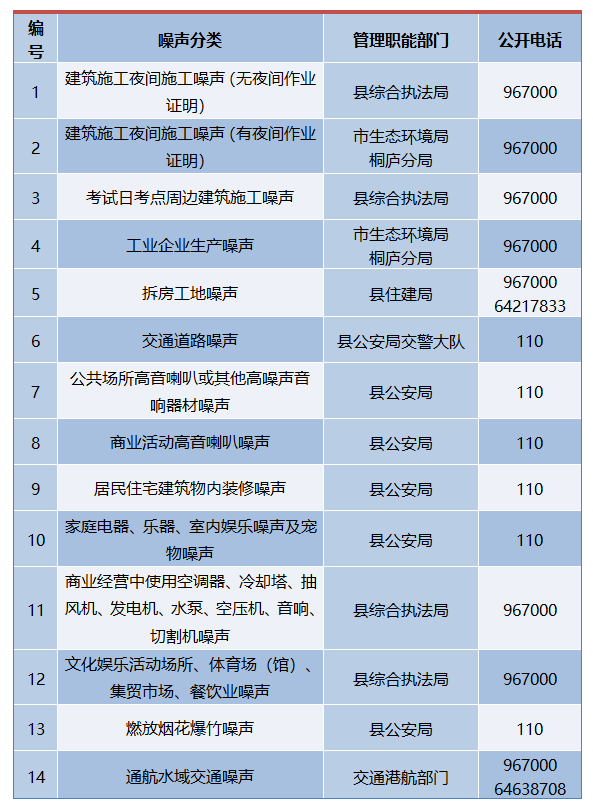 | 编号 | 噪声分类 | 管理职能部门 | 公开电话 |
|---|---|---|---|
| 1 | 建筑施工夜间施工噪声 (无夜间作业证明) | 县综合执法局 | 967000 |
| 2 | 建筑施工夜间施工噪声 (有夜间作业证明) | 市生态环境局桐庐分局 | 967000 |
| 3 | 考试日考点周边建筑施工噪声 | 县综合执法局 | 967000 |
| 4 | 工业企业生产噪声 | 市生态环境局桐庐分局 | 967000 |
| 5 | 拆房工地噪声 | 县住建局 | 967000 64217833 |
| 6 | 交通道路噪声 | 县公安局交警大队 | 110 |
| 7 | 公共场所高音喇叭或其他高噪声音响器材噪声 | 县公安局 | 110 |
| 8 | 商业活动高音喇叭噪声 | 县公安局 | 110 |
| 9 | 居民住宅建筑物内装修噪声 | 县公安局 | 110 |
| 10 | 家庭电器、乐器、室内娱乐噪声及宠物噪声 | 县公安局 | 110 |
| 11 | 商业经营中使用空调器、冷却塔、抽风机、发电机、水泵、空压机、音响、切割机噪声 | 县综合执法局 | 967000 |
| 12 | 文化娱乐活动场所、体育场（馆）、集贸市场、餐饮业噪声 | 县综合执法局 | 967000 |
| 13 | 燃放烟花爆竹噪声 | 县公安局 | 110 |
| 14 | 通航水域交通噪声 | 交通港航部门 | 967000 64638708 |